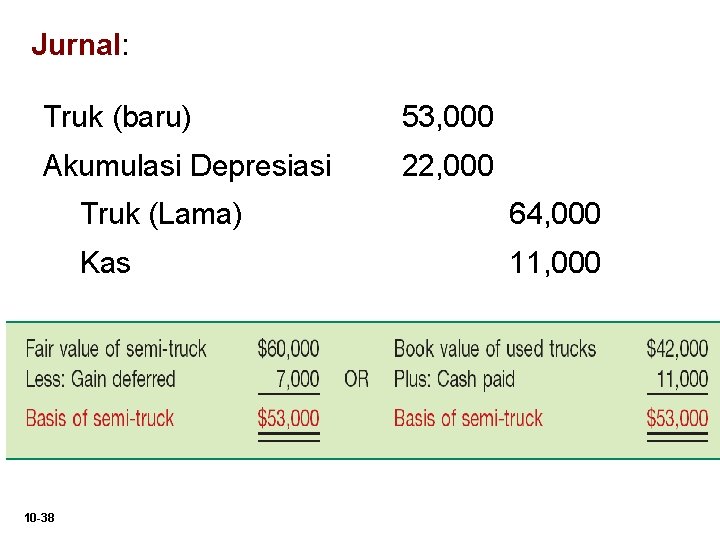 Jurnal:

Truk (baru) 53,000
Akumulasi Depresiasi 22,000
Truk (Lama) 64,000
Kas 11,000

Fair value of semi-truck $60,000
Less: Gain deferred 7,000
Basis of semi-truck $53,000

OR

Book value of used trucks $42,000
Plus: Cash paid 11,000
Basis of semi-truck $53,000

10-38